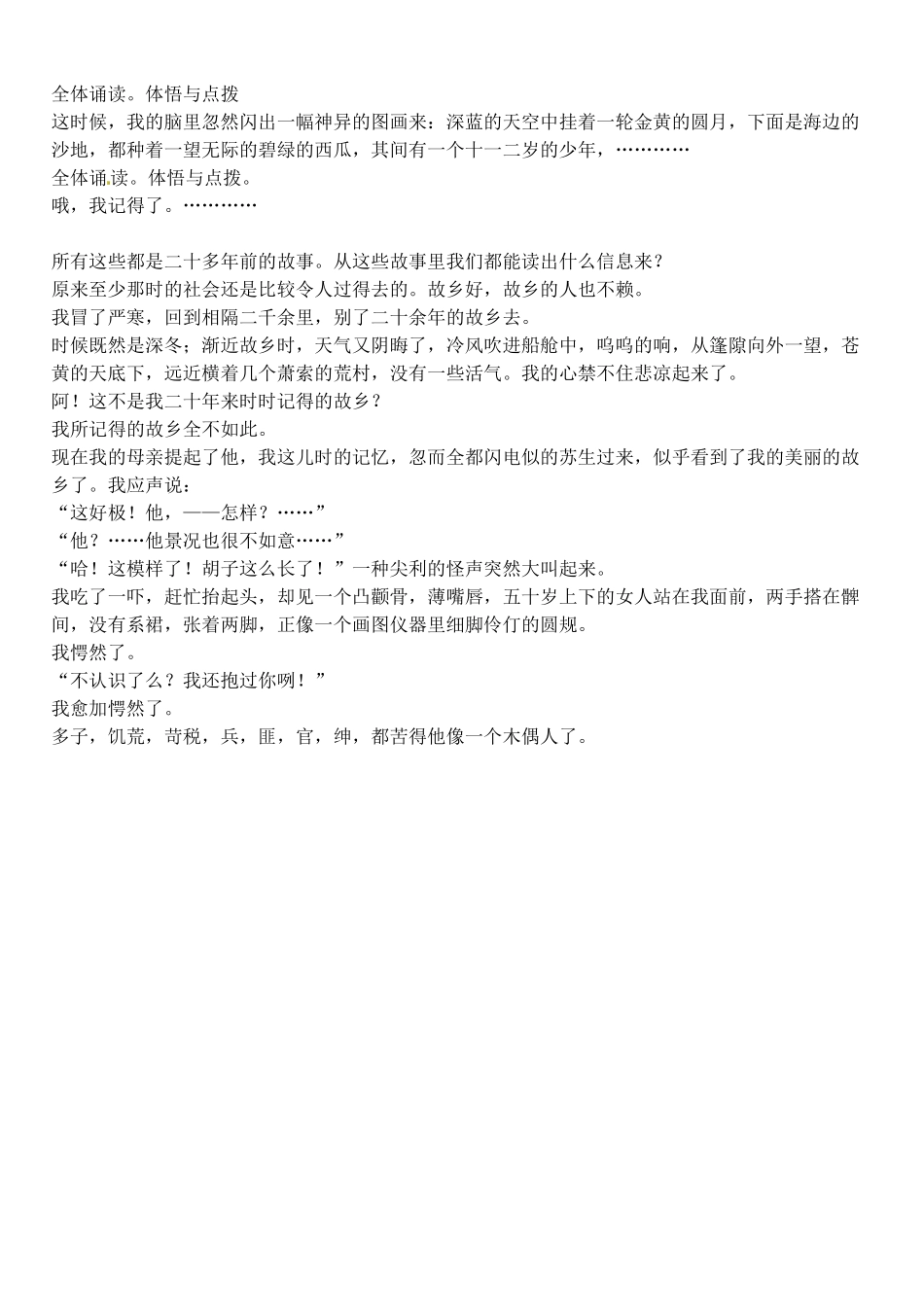 全体诵读。体悟与点拨
这时候，我的脑里忽然闪出一幅神异的图画来：深蓝的天空中挂着一轮金黄的圆月，下面是海边的沙地，都种着一望无际的碧绿的西瓜，其间有一个十一二岁的少年，…………
全体诵读。体悟与点拨。
哦，我记得了。…………

所有这些都是二十多年前的故事。从这些故事里我们都能读出什么信息来？
原来至少那时的社会还是比较令人过得去的。故乡好，故乡的人也不赖。
我冒了严寒，回到相隔二千余里，别了二十余年的故乡去。
时候既然是深冬；渐近故乡时，天气又阴晦了，冷风吹进船舱中，呜呜的响，从篷隙向外一望，苍黄的天底下，远近横着几个萧索的荒村，没有一些活气。我的心禁不住悲凉起来了。
阿！这不是我二十年来时时记得的故乡？
我所记得的故乡全不如此。
现在我的母亲提起了他，我这儿时的记忆，忽而全都闪电似的苏生过来，似乎看到了我的美丽的故乡了。我应声说：
“这好极！他，——怎样？……”
“他？……他景况也很不如意……”
“哈！这模样了！胡子这么长了！”一种尖利的怪声突然大叫起来。
我吃了一吓，赶忙抬起头，却见一个凸颧骨，薄嘴唇，五十岁上下的女人站在我面前，两手搭在髀间，没有系裙，张着两脚，正像一个画图仪器里细脚伶仃的圆规。
我愕然了。
“不认识了么？我还抱过你咧！”
我愈加愕然了。
多子，饥荒，苛税，兵，匪，官，绅，都苦得他像一个木偶人了。